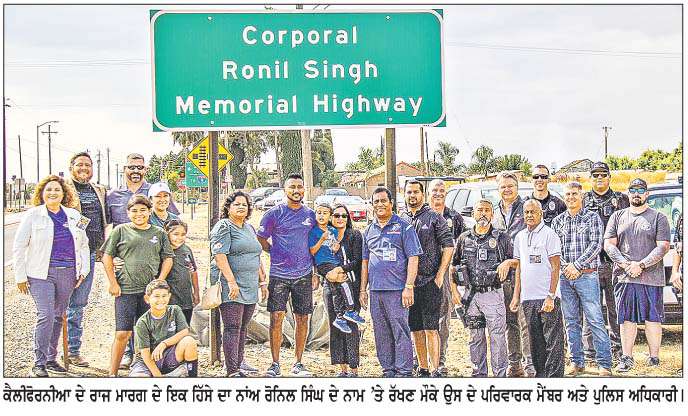 Corporal
Ronil Singh
Memorial Highway

ਕੈਲੀਫੋਰਨੀਆ ਦੇ ਰਾਜ ਮਾਰਗ ਦੇ ਇਕ ਹਿੱਸੇ ਦਾ ਨਾਂਅ ਰੋਨਿਲ ਸਿੰਘ ਦੇ ਨਾਮ 'ਤੇ ਰੱਖਣ ਮੌਕੇ ਉਸ ਦੇ ਪਰਿਵਾਰਕ ਮੈਂਬਰ ਅਤੇ ਪੁਲਿਸ ਅਧਿਕਾਰੀ।